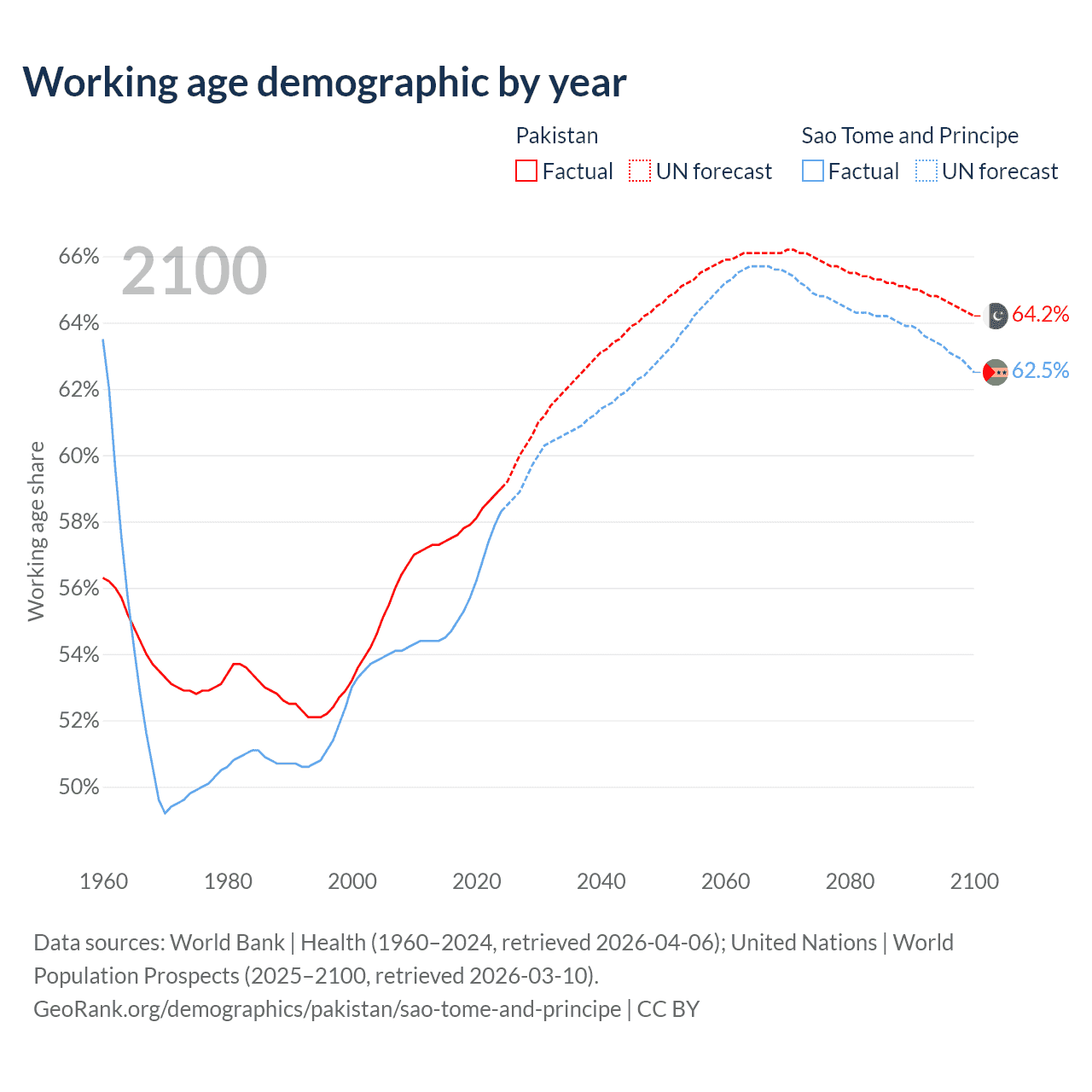 Working age demographic by year

Pakistan
Factual UN forecast

Sao Tome and Principe
Factual UN forecast

2100

66%
64%
62%
60%
58%
56%
54%
52%
50%

Working age share

64.2%
62.5%

1960 1980 2000 2020 2040 2060 2080 2100

Data sources: World Bank | Health (1960–2024, retrieved 2026-04-06); United Nations | World Population Prospects (2025–2100, retrieved 2026-03-10).
GeoRank.org/demographics/pakistan/sao-tome-and-principe | CC BY